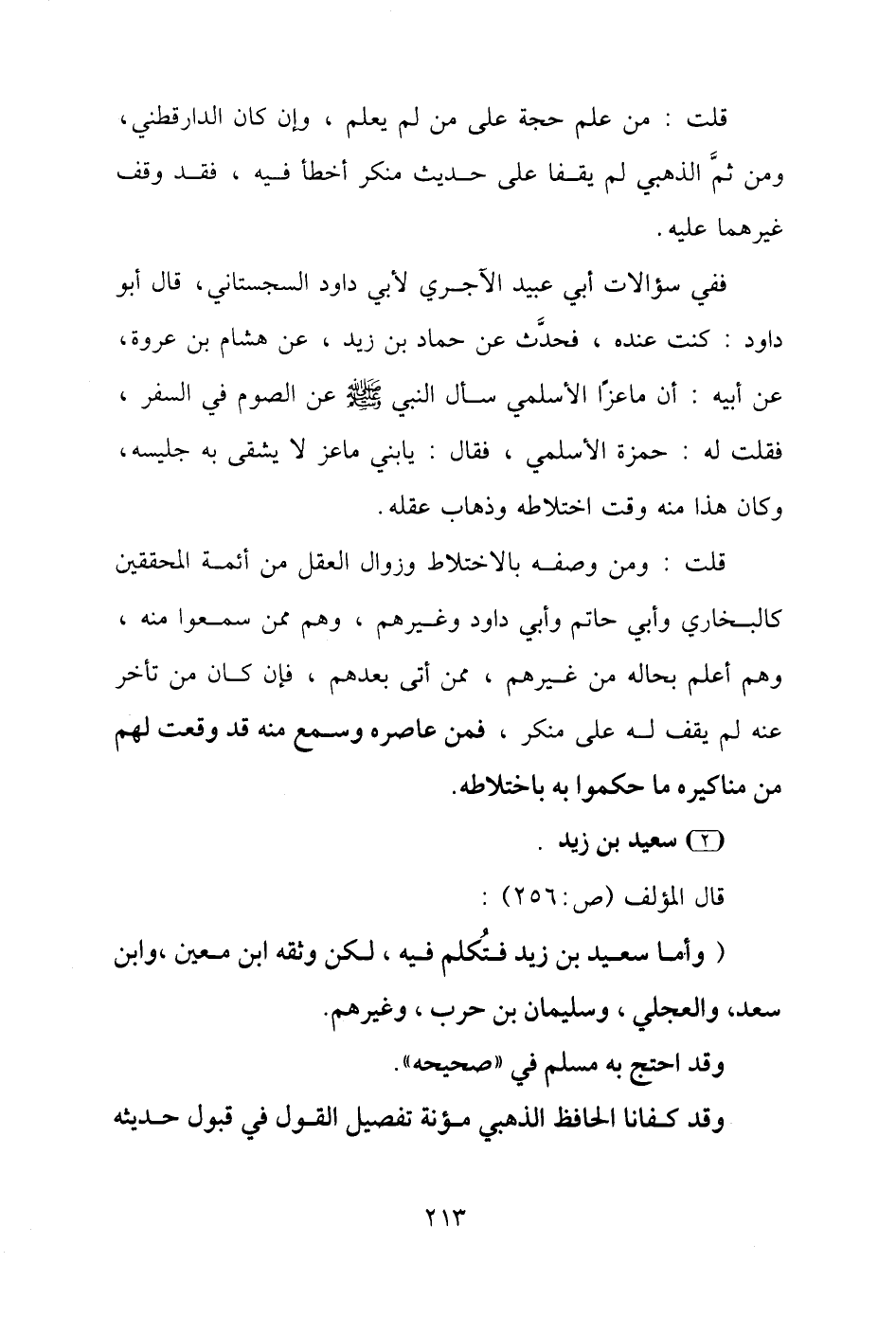 قلت : من علم حجة على من لم يعلم ، وإن كان الدارقطني، ومن ثمَّ الذهبي لم يقفا على حديث منكر أخطأ فيه ، فقد وقف غيرهما عليه.

ففي سؤالات أبي عبيد الآجري لأبي داود السجستاني، قال أبو داود : كنت عنده ، فحدَّث عن حماد بن زيد ، عن هشام بن عروة، عن أبيه : أن ماعزًا الأسلمي سأل النبي ﷺ عن الصوم في السفر ، فقلت له : حمزة الأسلمي ، فقال : يابني ماعز لا يشقى به جليسه، وكان هذا منه وقت اختلاطه وذهاب عقله.

قلت : ومن وصفه بالاختلاط وزوال العقل من أئمة المحققين كالبخاري وأبي حاتم وأبي داود وغيرهم ، وهم ممن سمعوا منه ، وهم أعلم بحاله من غيرهم ، ممن أتى بعدهم ، فإن كان من تأخر عنه لم يقف له على منكر ، فمن عاصره وسمع منه قد وقعت لهم من مناكيره ما حكموا به باختلاطه.

(٢) سعيد بن زيد .

قال المؤلف (ص:٢٥٦) :

( وأما سعيد بن زيد فتُكلم فيه ، لكن وثقه ابن معين ،وابن سعد، والعجلي ، وسليمان بن حرب ، وغيرهم.

وقد احتج به مسلم في «صحيحه».

وقد كفانا الحافظ الذهبي مؤنة تفصيل القول في قبول حديثه

٢١٣